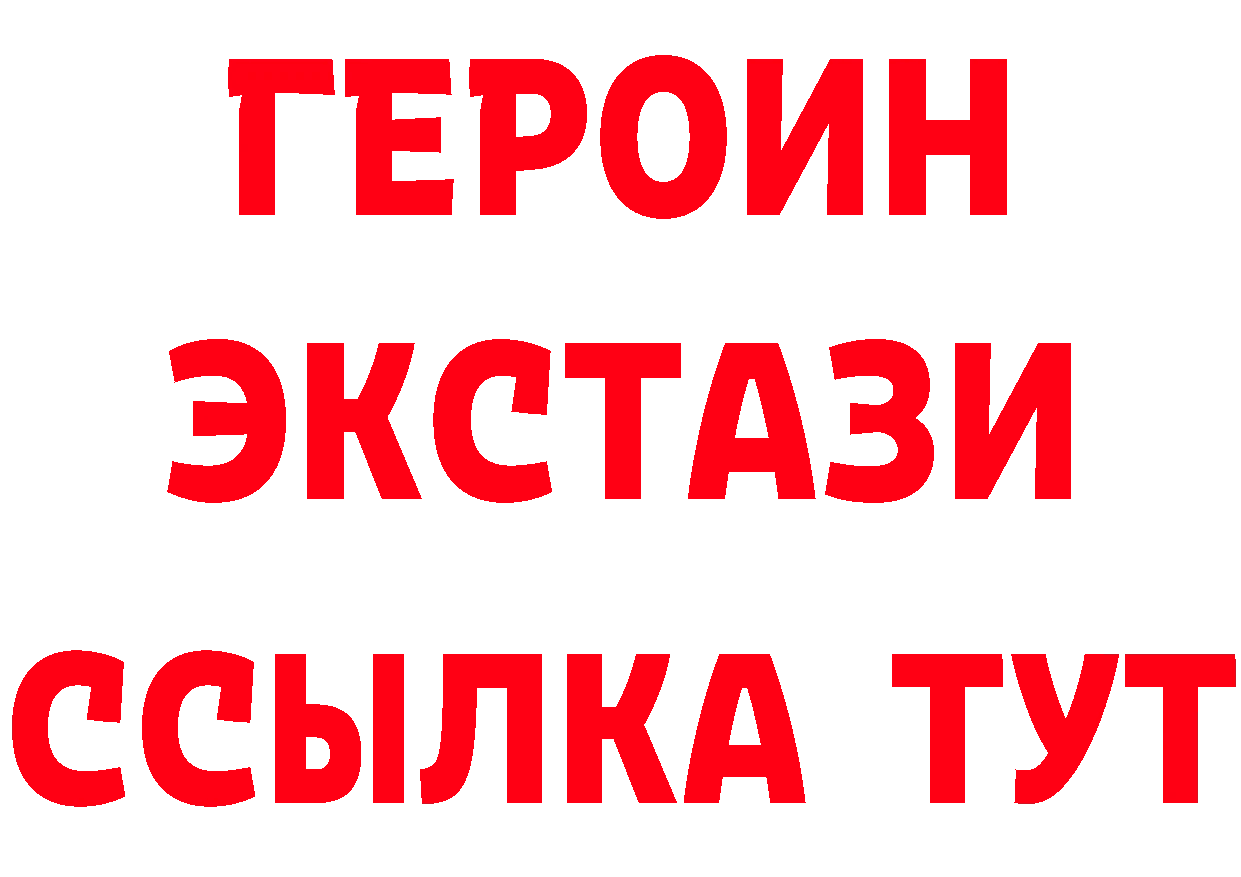 ГЕРОИН
ЭКСТАЗИ
ССЫЛКА ТУТ